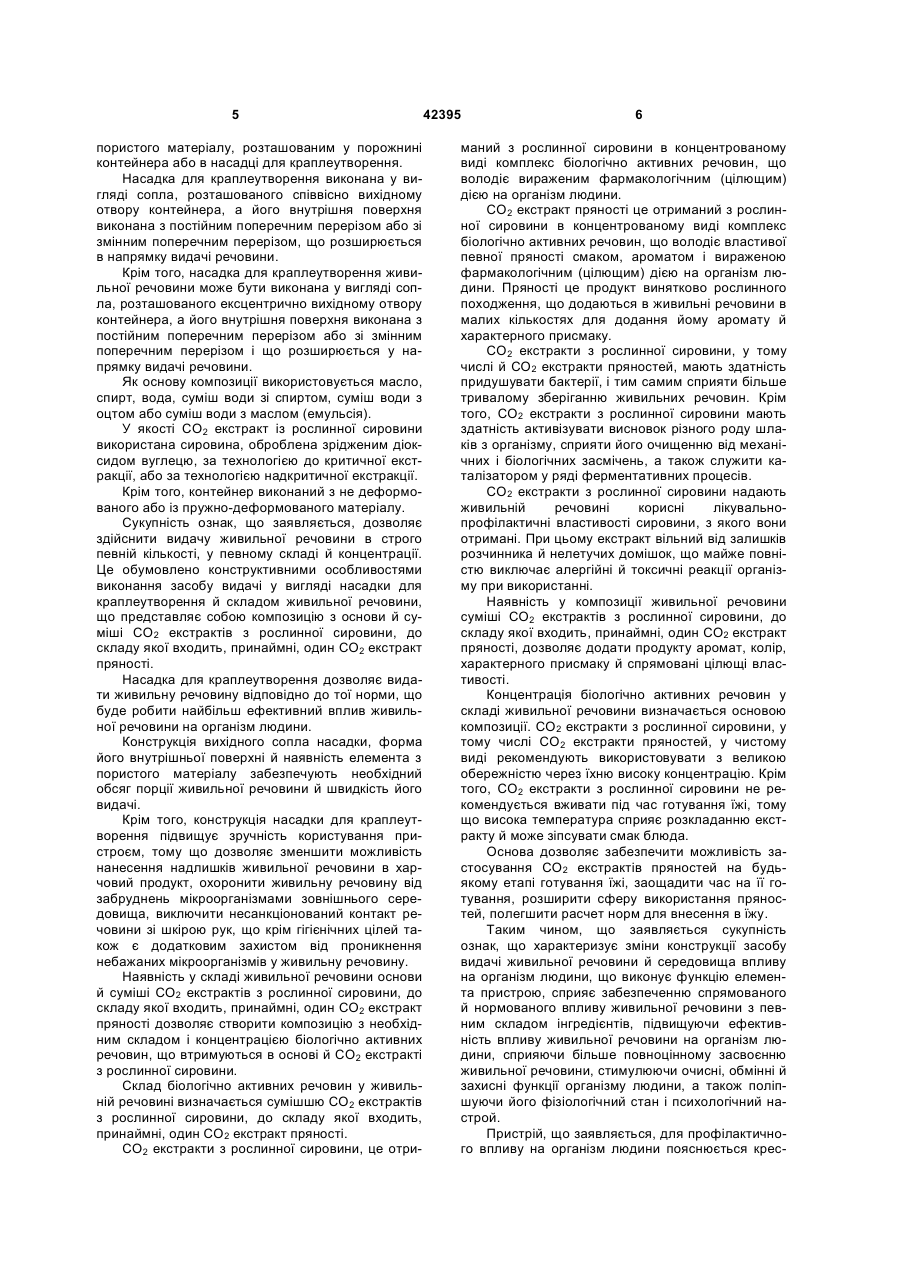 5 42395 6

пористого матеріалу, розташованим у порожнині контейнера або в насадці для краплеутворення.

Насадка для краплеутворення виконана у вигляді сопла, розташованого співвісно вихідному отвору контейнера, а його внутрішня поверхня виконана з постійним поперечним перерізом або зі змінним поперечним перерізом, що розширюється в напрямку видачі речовини.

Крім того, насадка для краплеутворення живильної речовини може бути виконана у вигляді сопла, розташованого ексцентрично вихідному отвору контейнера, а його внутрішня поверхня виконана з постійним поперечним перерізом або зі змінним поперечним перерізом і що розширюється у напрямку видачі речовини.

Як основу композиції використовується масло, спирт, вода, суміш води зі спиртом, суміш води з оцтом або суміш води з маслом (емульсія).

У якості $CO_2$ екстракт із рослинної сировини використана сировина, оброблена зрідженим діоксидом вуглецю, за технологією до критичної екстракції, або за технологією надкритичної екстракції.

Крім того, контейнер виконаний з не деформованого або із пружно-деформованого матеріалу.

Сукупність ознак, що заявляється, дозволяє здійснити видачу живильної речовини в строго певній кількості, у певному складі й концентрації. Це обумовлено конструктивними особливостями виконання засобу видачі у вигляді насадки для краплеутворення й складом живильної речовини, що представляє собою композицію з основи й суміші $CO_2$ екстрактів з рослинної сировини, до складу якої входить, принаймні, один $CO_2$ екстракт пряності.

Насадка для краплеутворення дозволяє видати живильну речовину відповідно до тої норми, що буде робити найбільш ефективний вплив живильної речовини на організм людини.

Конструкція вихідного сопла насадки, форма його внутрішньої поверхні й наявність елемента з пористого матеріалу забезпечують необхідний обсяг порції живильної речовини й швидкість його видачі.

Крім того, конструкція насадки для краплеутворення підвищує зручність користування пристроєм, тому що дозволяє зменшити можливість нанесення надлишків живильної речовини в харчовий продукт, охоронити живильну речовину від забруднень мікроорганізмами зовнішнього середовища, виключити несанкціонований контакт речовини зі шкірою рук, що крім гігієнічних цілей також є додатковим захистом від проникнення небажаних мікроорганізмів у живильну речовину.

Наявність у складі живильної речовини основи й суміші $CO_2$ екстрактів з рослинної сировини, до складу якої входить, принаймні, один $CO_2$ екстракт пряності дозволяє створити композицію з необхідним складом і концентрацією біологічно активних речовин, що втримуються в основі й $CO_2$ екстракті з рослинної сировини.

Склад біологічно активних речовин у живильній речовині визначається сумішшю $CO_2$ екстрактів з рослинної сировини, до складу якої входить, принаймні, один $CO_2$ екстракт пряності.

$CO_2$ екстракти з рослинної сировини, це отриманий з рослинної сировини в концентрованому виді комплекс біологічно активних речовин, що володіє вираженим фармакологічним (цілющим) дією на організм людини.

$CO_2$ екстракт пряності це отриманий з рослинної сировини в концентрованому виді комплекс біологічно активних речовин, що володіє властивої певної пряності смаком, ароматом і вираженою фармакологічним (цілющим) дією на організм людини. Пряності це продукт винятково рослинного походження, що додаються в живильні речовини в малих кількостях для додання йому аромату й характерного присмаку.

$CO_2$ екстракти з рослинної сировини, у тому числі й $CO_2$ екстракти пряностей, мають здатність придушувати бактерії, і тим самим сприяти більше тривалому зберіганню живильних речовин. Крім того, $CO_2$ екстракти з рослинної сировини мають здатність активізувати висновок різного роду шлаків з організму, сприяти його очищенню від механічних і біологічних засмічень, а також служити каталізатором у ряді ферментативних процесів.

$CO_2$ екстракти з рослинної сировини надають живильній речовині корисні лікувально-профілактичні властивості сировини, з якого вони отримані. При цьому екстракт вільний від залишків розчинника й нелетучих домішок, що майже повністю виключає алергійні й токсичні реакції організму при використанні.

Наявність у композиції живильної речовини суміші $CO_2$ екстрактів з рослинної сировини, до складу якої входить, принаймні, один $CO_2$ екстракт пряності, дозволяє додати продукту аромат, колір, характерного присмаку й спрямовані цілющі властивості.

Концентрація біологічно активних речовин у складі живильної речовини визначається основою композиції. $CO_2$ екстракти з рослинної сировини, у тому числі $CO_2$ екстракти пряностей, у чистому виді рекомендують використовувати з великою обережністю через їхню високу концентрацію. Крім того, $CO_2$ екстракти з рослинної сировини не рекомендується вживати під час готування їжі, тому що висока температура сприяє розкладанню екстракту й може зіпсувати смак блюда.

Основа дозволяє забезпечити можливість застосування $CO_2$ екстрактів пряностей на будь-якому етапі готування їжі, заощадити час на її готування, розширити сферу використання пряностей, полегшити расчет норм для внесення в їжу.

Таким чином, що заявляється сукупність ознак, що характеризує зміни конструкції засобу видачі живильної речовини й середовища впливу на організм людини, що виконує функцію елемента пристрою, сприяє забезпеченню спрямованого й нормованого впливу живильної речовини з певним складом інгредієнтів, підвищуючи ефективність впливу живильної речовини на організм людини, сприяючи більше повноцінному засвоєнню живильної речовини, стимулюючи очисні, обмінні й захисні функції організму людини, а також поліпшуючи його фізіологічний стан і психологічний настрой.

Пристрій, що заявляється, для профілактичного впливу на організм людини пояснюється крес-